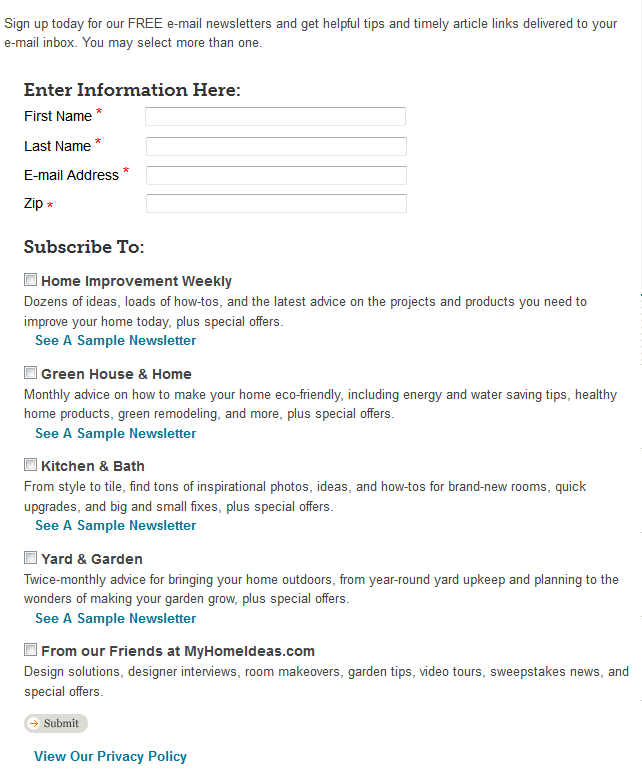 Sign up today for our FREE e-mail newsletters and get helpful tips and timely article links delivered to your e-mail inbox. You may select more than one.

Enter Information Here:

First Name *

Last Name *

E-mail Address *

Zip *

Subscribe To:

Home Improvement Weekly

Dozens of ideas, loads of how-tos, and the latest advice on the projects and products you need to improve your home today, plus special offers.

See A Sample Newsletter

Green House & Home

Monthly advice on how to make your home eco-friendly, including energy and water saving tips, healthy home products, green remodeling, and more, plus special offers.

See A Sample Newsletter

Kitchen & Bath

From style to tile, find tons of inspirational photos, ideas, and how-tos for brand-new rooms, quick upgrades, and big and small fixes, plus special offers.

See A Sample Newsletter

Yard & Garden

Twice-monthly advice for bringing your home outdoors, from year-round yard upkeep and planning to the wonders of making your garden grow, plus special offers.

See A Sample Newsletter

From our Friends at MyHomeIdeas.com

Design solutions, designer interviews, room makeovers, garden tips, video tours, sweepstakes news, and special offers.

Submit

View Our Privacy Policy